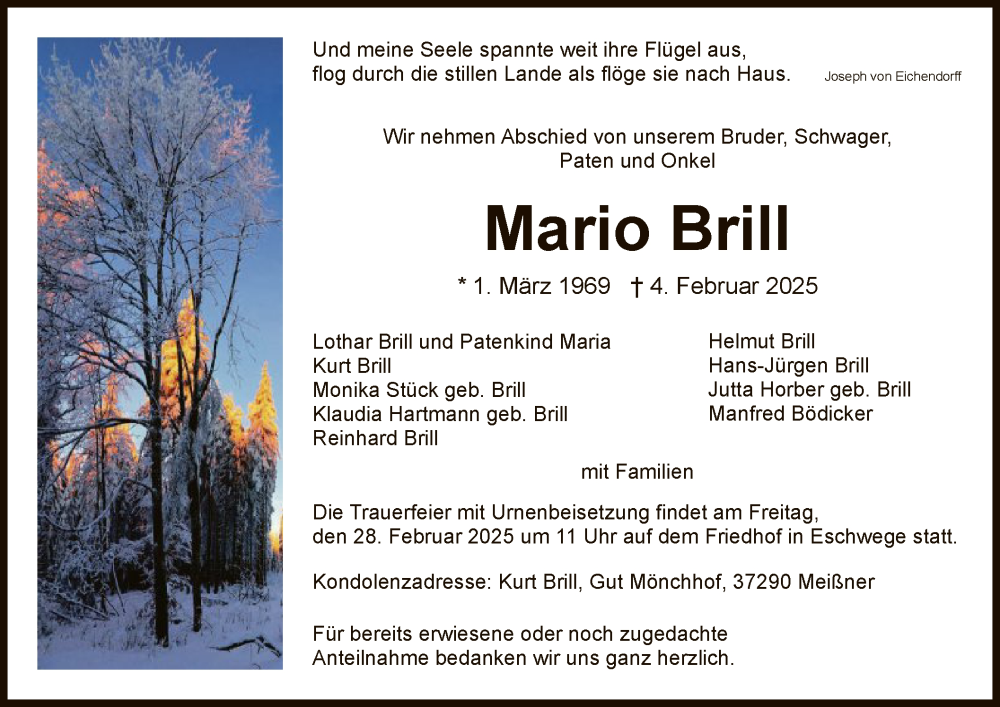 Und meine Seele spannte weit ihre Flügel aus,
flog durch die stillen Lande als flöge sie nach Haus.

Joseph von Eichendorff

Wir nehmen Abschied von unserem Bruder, Schwager, Paten und Onkel

Mario Brill

* 1. März 1969 † 4. Februar 2025

Lothar Brill und Patenkind Maria
Kurt Brill
Monika Stück geb. Brill
Klaudia Hartmann geb. Brill
Reinhard Brill

Helmut Brill
Hans-Jürgen Brill
Jutta Horber geb. Brill
Manfred Bödicker

mit Familien

Die Trauerfeier mit Urnenbeisetzung findet am Freitag, den 28. Februar 2025 um 11 Uhr auf dem Friedhof in Eschwege statt.

Kondolenzadresse: Kurt Brill, Gut Mönchhof, 37290 Meißner

Für bereits erwiesene oder noch zugedachte Anteilnahme bedanken wir uns ganz herzlich.